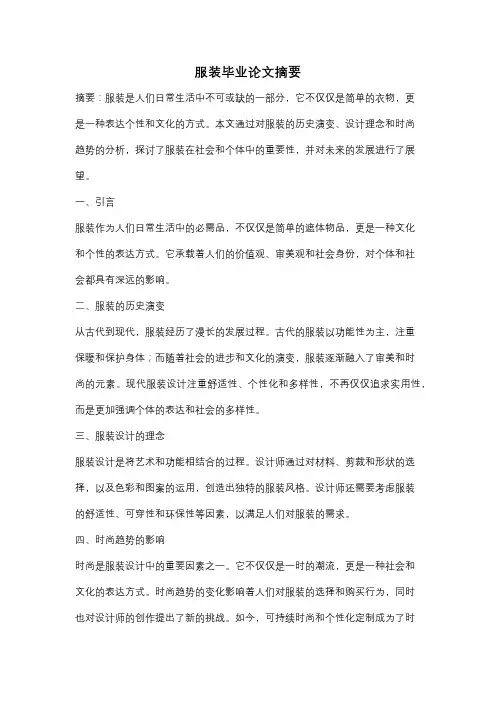 服装毕业论文摘要

摘要：服装是人们日常生活中不可或缺的一部分，它不仅仅是简单的衣物，更是一种表达个性和文化的方式。本文通过对服装的历史演变、设计理念和时尚趋势的分析，探讨了服装在社会和个体中的重要性，并对未来的发展进行了展望。

一、引言

服装作为人们日常生活中的必需品，不仅仅是简单的遮体物品，更是一种文化和个性的表达方式。它承载着人们的价值观、审美观和社会身份，对个体和社会都具有深远的影响。

二、服装的历史演变

从古代到现代，服装经历了漫长的发展过程。古代的服装以功能性为主，注重保暖和保护身体；而随着社会的进步和文化的演变，服装逐渐融入了审美和时尚的元素。现代服装设计注重舒适性、个性化和多样性，不再仅仅追求实用性，而是更加强调个体的表达和社会的多样性。

三、服装设计的理念

服装设计是将艺术和功能相结合的过程。设计师通过对材料、剪裁和形状的选择，以及色彩和图案的运用，创造出独特的服装风格。设计师还需要考虑服装的舒适性、可穿性和环保性等因素，以满足人们对服装的需求。

四、时尚趋势的影响

时尚是服装设计中的重要因素之一。它不仅仅是一时的潮流，更是一种社会和文化的表达方式。时尚趋势的变化影响着人们对服装的选择和购买行为，同时也对设计师的创作提出了新的挑战。如今，可持续时尚和个性化定制成为了时